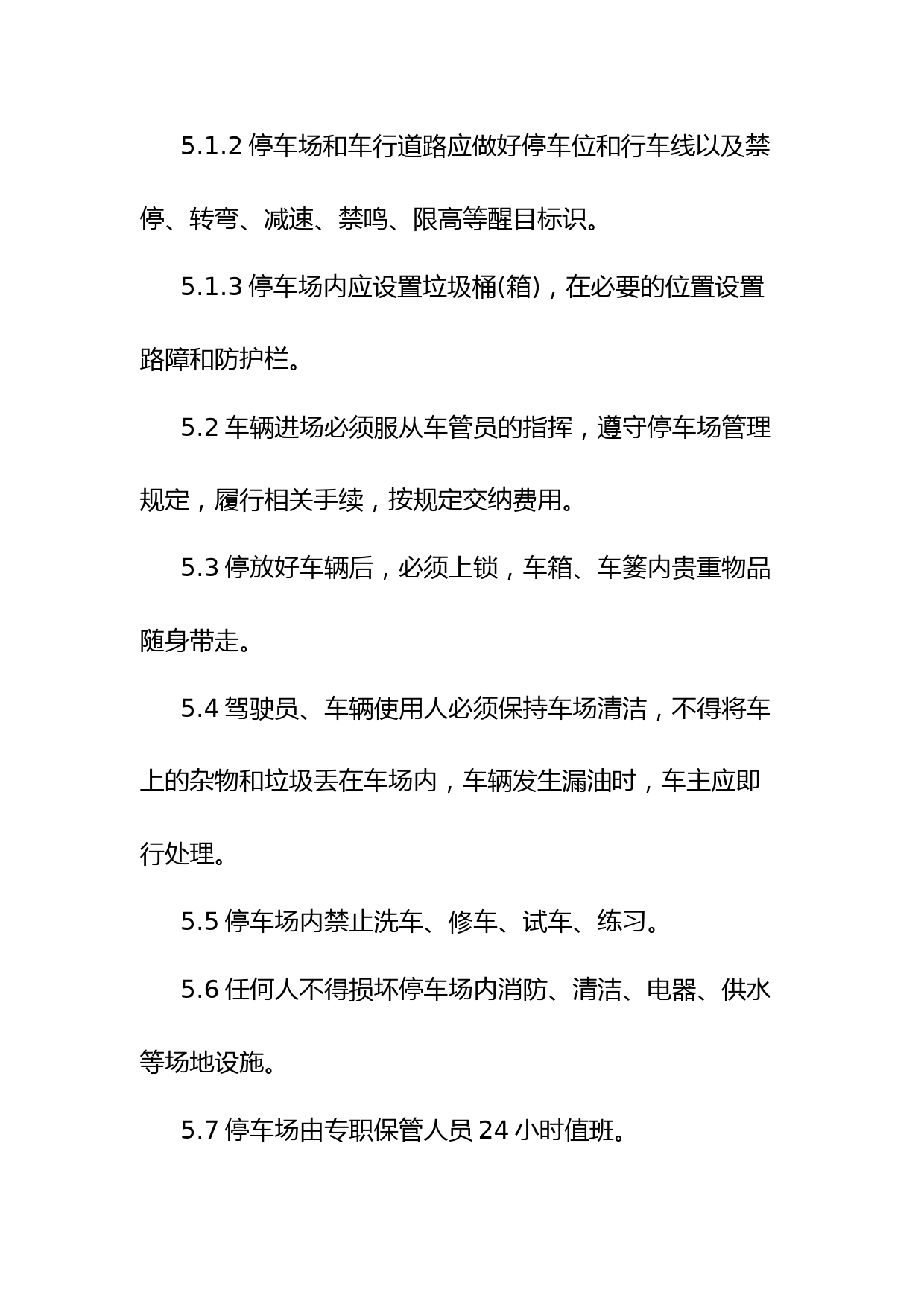 5.1.2 停车场和车行道路应做好停车位和行车线以及禁停、转弯、减速、禁鸣、限高等醒目标识。

5.1.3 停车场内应设置垃圾桶(箱)，在必要的位置设置路障和防护栏。

5.2 车辆进场必须服从车管员的指挥，遵守停车场管理规定，履行相关手续，按规定交纳费用。

5.3 停放好车辆后，必须上锁，车箱、车篓内贵重物品随身带走。

5.4 驾驶员、车辆使用人必须保持车场清洁，不得将车上的杂物和垃圾丢在车场内，车辆发生漏油时，车主应即行处理。

5.5 停车场内禁止洗车、修车、试车、练习。

5.6 任何人不得损坏停车场内消防、清洁、电器、供水等场地设施。

5.7 停车场由专职保管人员 24 小时值班。